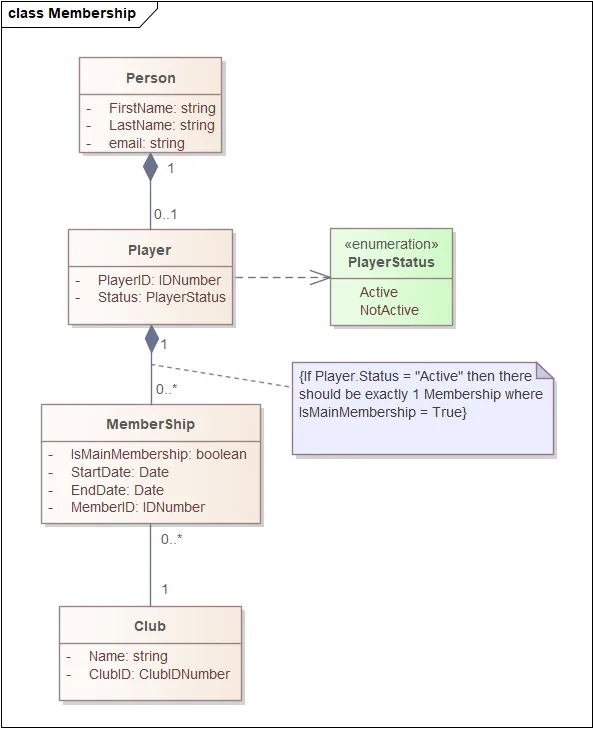 class Membership

Person
- FirstName: string
- LastName: string
- email: string

1

0..1

Player
- PlayerID: IDNumber
- Status: PlayerStatus

«enumeration»
PlayerStatus
Active
NotActive

1

0..*

{If Player.Status = "Active" then there should be exactly 1 Membership where IsMainMembership = True}

MemberShip
- IsMainMembership: boolean
- StartDate: Date
- EndDate: Date
- MemberID: IDNumber

0..*

1

Club
- Name: string
- ClubID: ClubIDNumber